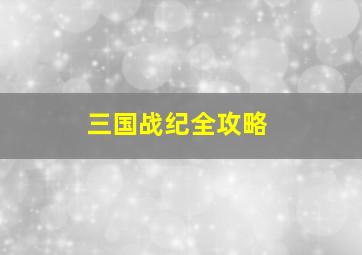 三国战纪全攻略